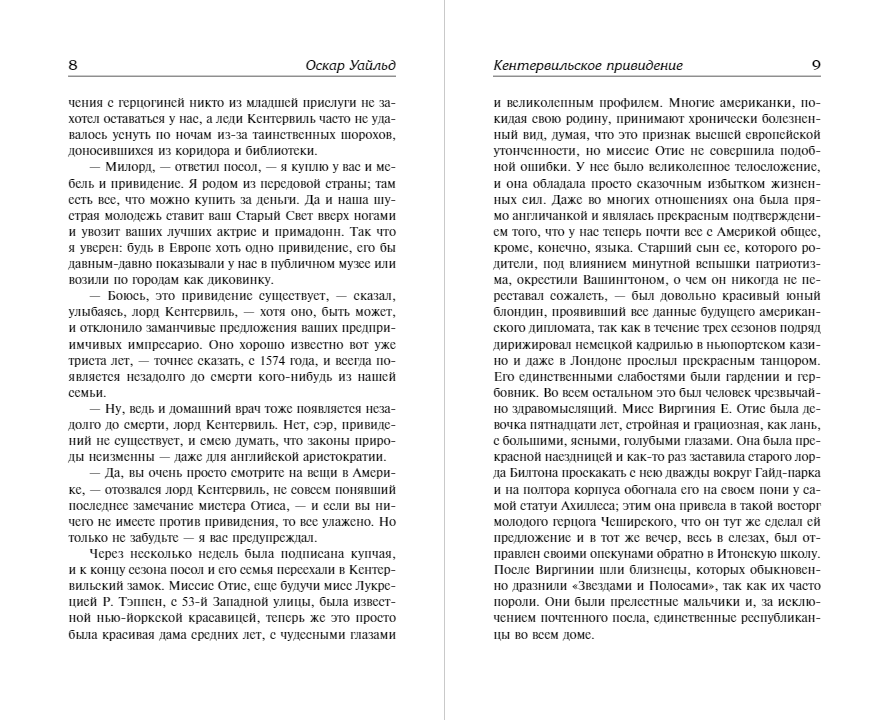 8 Оскар Уайльд

чения с герцогиней никто из младшей прислуги не захотел оставаться у нас, а леди Кентервиль часто не удавалось уснуть по ночам из-за таинственных шорохов, доносившихся из коридора и библиотеки.

— Милорд, — ответил посол, — я куплю у вас и мебель и привидение. Я родом из передовой страны; там есть все, что можно купить за деньги. Да и наша шустрая молодежь ставит ваш Старый Свет вверх ногами и увозит ваших лучших актрис и примадонн. Так что я уверен: будь в Европе хоть одно привидение, его бы давным-давно показывали у нас в публичном музее или возили по городам как диковинку.

— Боюсь, это привидение существует, — сказал, улыбаясь, лорд Кентервиль, — хотя оно, быть может, и отклонило заманчивые предложения ваших предприимчивых импресарио. Оно хорошо известно вот уже триста лет, — точнее сказать, с 1574 года, и всегда появляется незадолго до смерти кого-нибудь из нашей семьи.

— Ну, ведь и домашний врач тоже появляется незадолго до смерти, лорд Кентервиль. Нет, сэр, привидений не существует, и смею думать, что законы природы неизменны — даже для английской аристократии.

— Да, вы очень просто смотрите на вещи в Америке, — отозвался лорд Кентервиль, не совсем понявший последнее замечание мистера Отиса, — и если вы ничего не имеете против привидения, то все улажено. Но только не забудьте — я вас предупреждал.

Через несколько недель была подписана купчая, и к концу сезона посол и его семья переехали в Кентервильский замок. Миссис Отис, еще будучи мисс Лукрецией Р. Тэппен, с 53-й Западной улицы, была известной нью-йоркской красавицей, теперь же это просто была красивая дама средних лет, с чудесными глазами

Кентервильское привидение 9

и великолепным профилем. Многие американки, покидая свою родину, принимают хронически болезненный вид, думая, что это признак высшей европейской утонченности, но миссис Отис не совершила подобной ошибки. У нее было великолепное телосложение, и она обладала просто сказочным избытком жизненных сил. Даже во многих отношениях она была прямо англичанкой и являлась прекрасным подтверждением того, что у нас теперь почти все с Америкой общее, кроме, конечно, языка. Старший сын ее, которого родители, под влиянием минутной вспышки патриотизма, окрестили Вашингтоном, о чем он никогда не переставал сожалеть, — был довольно красивый юный блондин, проявивший все данные будущего американского дипломата, так как в течение трех сезонов подряд дирижировал немецкой кадрилью в ньюпортском казино и даже в Лондоне прослыл прекрасным танцором. Его единственными слабостями были гардении и гербовник. Во всем остальном это был человек чрезвычайно здравомыслящий. Мисс Виргиния Е. Отис была девочка пятнадцати лет, стройная и грациозная, как лань, с большими, ясными, голубыми глазами. Она была прекрасной наездницей и как-то раз заставила старого лорда Билтона проскакать с нею дважды вокруг Гайд-парка и на полтора корпуса обогнала его на своем пони у самой статуи Ахиллеса; этим она привела в такой восторг молодого герцога Чеширского, что он тут же сделал ей предложение и в тот же вечер, весь в слезах, был отправлен своими опекунами обратно в Итонскую школу. После Виргинии шли близнецы, которых обыкновенно дразнили «Звездами и Полосами», так как их часто пороли. Они были прелестные мальчики и, за исключением почтенного посла, единственные республиканцы во всем доме.